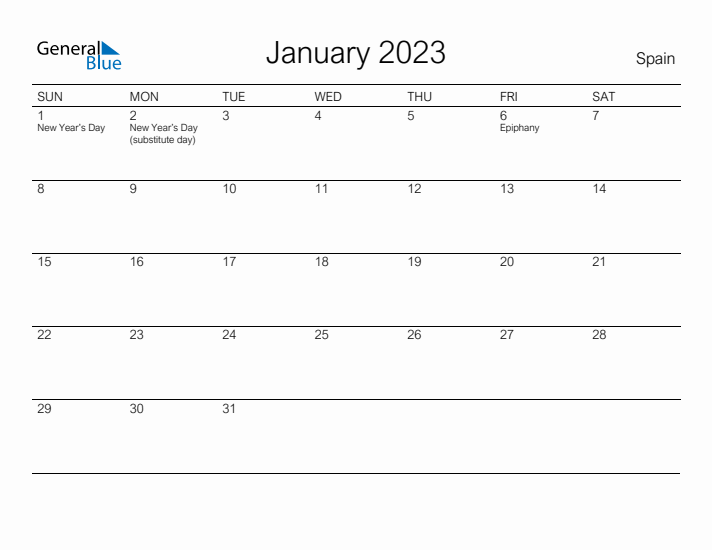 General Blue

January 2023

Spain

| SUN | MON | TUE | WED | THU | FRI | SAT |
|---|---|---|---|---|---|---|
| 1 New Year's Day | 2 New Year's Day (substitute day) | 3 | 4 | 5 | 6 Epiphany | 7 |
| 8 | 9 | 10 | 11 | 12 | 13 | 14 |
| 15 | 16 | 17 | 18 | 19 | 20 | 21 |
| 22 | 23 | 24 | 25 | 26 | 27 | 28 |
| 29 | 30 | 31 | | | | |